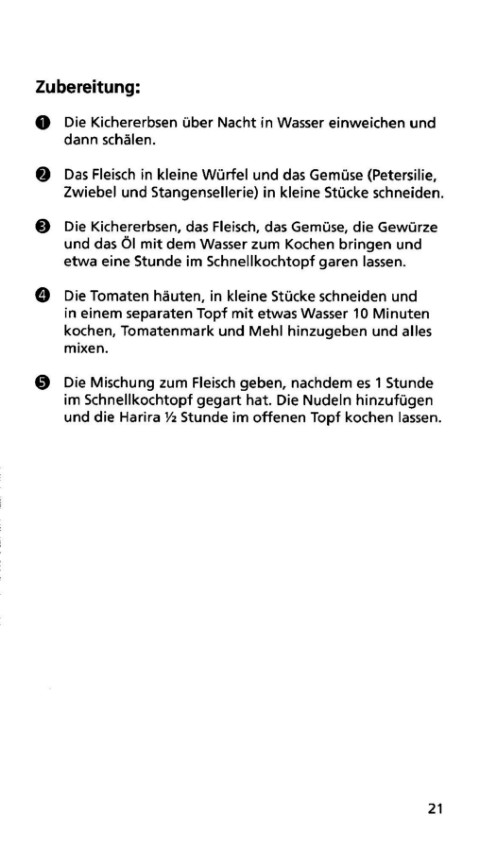 Zubereitung:

❶ Die Kichererbsen über Nacht in Wasser einweichen und dann schälen.

❷ Das Fleisch in kleine Würfel und das Gemüse (Petersilie, Zwiebel und Stangensellerie) in kleine Stücke schneiden.

❸ Die Kichererbsen, das Fleisch, das Gemüse, die Gewürze und das Öl mit dem Wasser zum Kochen bringen und etwa eine Stunde im Schnellkochtopf garen lassen.

❹ Die Tomaten häuten, in kleine Stücke schneiden und in einem separaten Topf mit etwas Wasser 10 Minuten kochen, Tomatenmark und Mehl hinzugeben und alles mixen.

❺ Die Mischung zum Fleisch geben, nachdem es 1 Stunde im Schnellkochtopf gegart hat. Die Nudeln hinzufügen und die Harira ½ Stunde im offenen Topf kochen lassen.

21